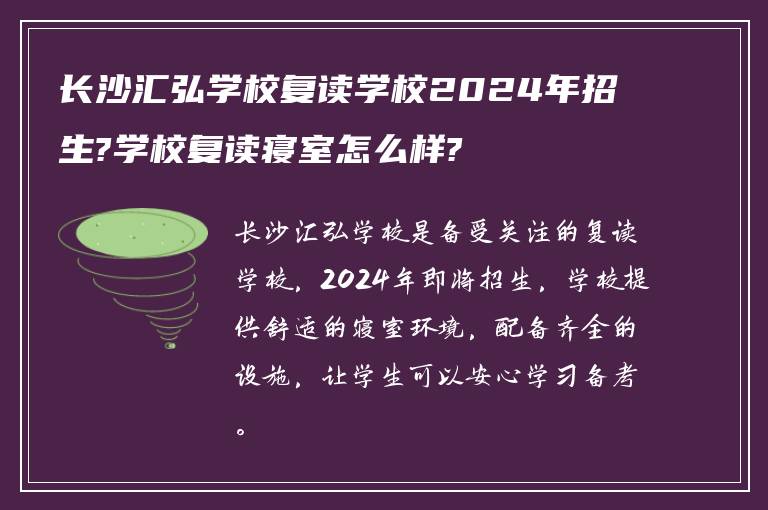 长沙汇弘学校复读学校2024年招生?学校复读寝室怎么样?

长沙汇弘学校是备受关注的复读学校，2024年即将招生，学校提供舒适的寝室环境，配备齐全的设施，让学生可以安心学习备考。